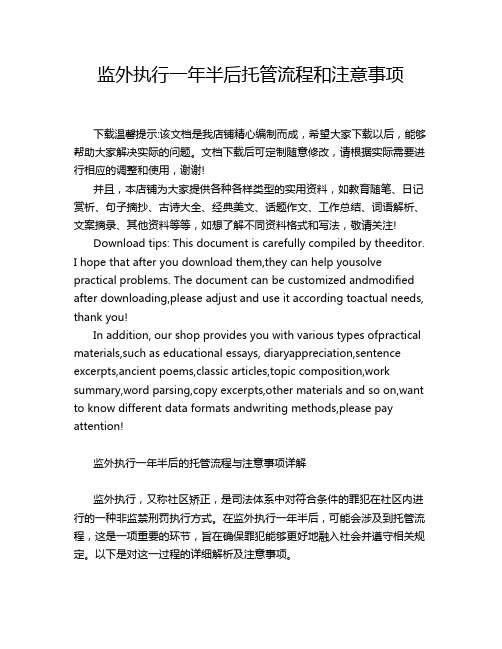 监外执行一年半后托管流程和注意事项

下载温馨提示:该文档是我店铺精心编制而成，希望大家下载以后，能够帮助大家解决实际的问题。文档下载后可定制随意修改，请根据实际需要进行相应的调整和使用，谢谢!

并且，本店铺为大家提供各种各样类型的实用资料，如教育随笔、日记赏析、句子摘抄、古诗大全、经典美文、话题作文、工作总结、词语解析、文案摘录、其他资料等等，如想了解不同资料格式和写法，敬请关注!

Download tips: This document is carefully compiled by theeditor. I hope that after you download them,they can help yousolve practical problems. The document can be customized andmodified after downloading,please adjust and use it according toactual needs, thank you!

In addition, our shop provides you with various types ofpractical materials,such as educational essays, diaryappreciation,sentence excerpts,ancient poems,classic articles,topic composition,work summary,word parsing,copy excerpts,other materials and so on,want to know different data formats andwriting methods,please pay attention!

监外执行一年半后的托管流程与注意事项详解

监外执行，又称社区矫正，是司法体系中对符合条件的罪犯在社区内进行的一种非监禁刑罚执行方式。在监外执行一年半后，可能会涉及到托管流程，这是一项重要的环节，旨在确保罪犯能够更好地融入社会并遵守相关规定。以下是对这一过程的详细解析及注意事项。